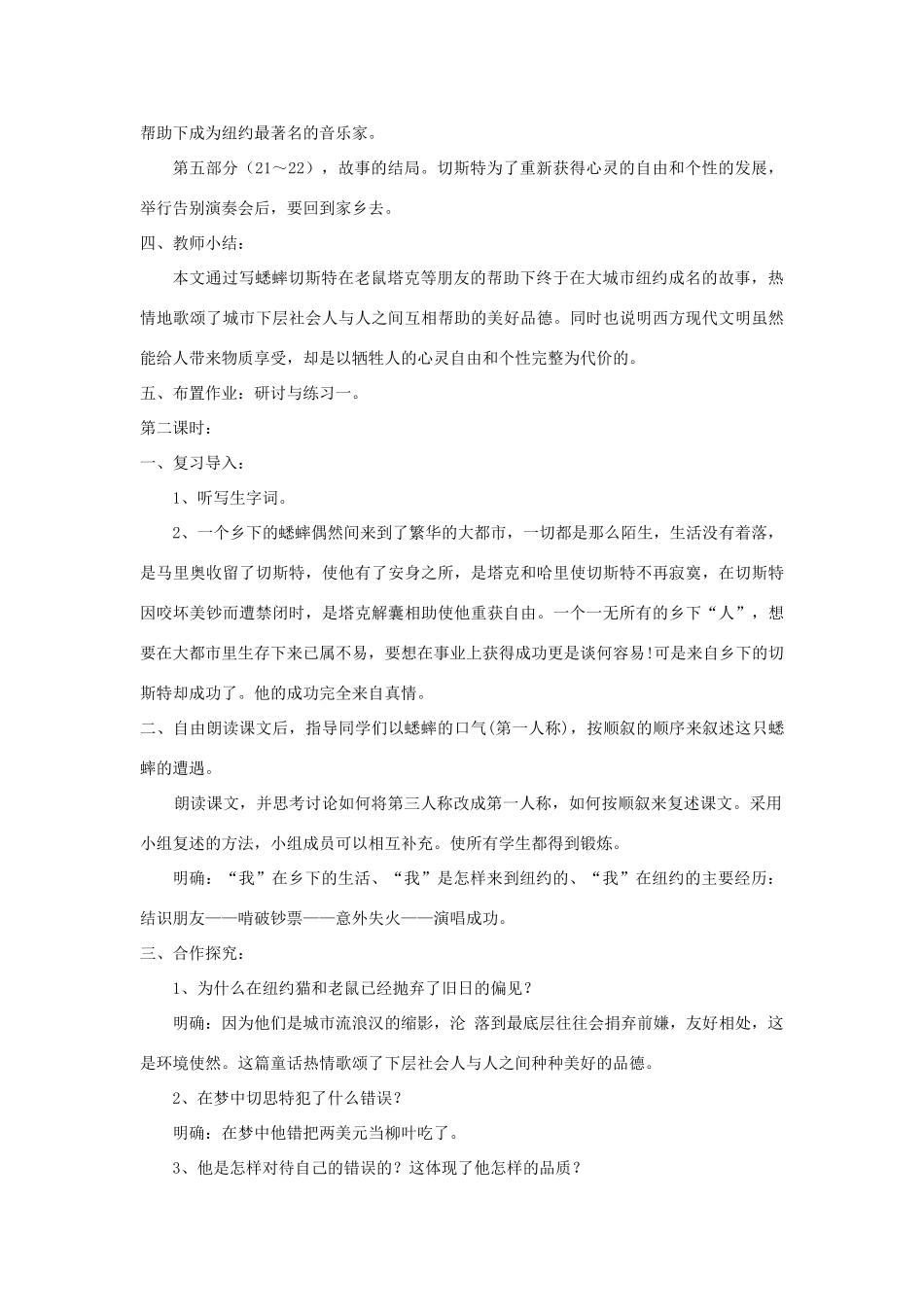 帮助下成为纽约最著名的音乐家。

第五部分（21～22），故事的结局。切斯特为了重新获得心灵的自由和个性的发展，举行告别演奏会后，要回到家乡去。

四、教师小结：

本文通过写蟋蟀切斯特在老鼠塔克等朋友的帮助下终于在大城市纽约成名的故事，热情地歌颂了城市下层社会人与人之间互相帮助的美好品德。同时也说明西方现代文明虽然能给人带来物质享受，却是以牺牲人的心灵自由和个性完整为代价的。

五、布置作业：研讨与练习一。

第二课时：

一、复习导入：

1、听写生字词。

2、一个乡下的蟋蟀偶然间来到了繁华的大都市，一切都是那么陌生，生活没有着落，是马里奥收留了切斯特，使他有了安身之所，是塔克和哈里使切斯特不再寂寞，在切斯特因咬坏美钞而遭禁闭时，是塔克解囊相助使他重获自由。一个一无所有的乡下“人”，想要在大都市里生存下来已属不易，要想在事业上获得成功更是谈何容易!可是来自乡下的切斯特却成功了。他的成功完全来自真情。

二、自由朗读课文后，指导同学们以蟋蟀的口气(第一人称)，按顺叙的顺序来叙述这只蟋蟀的遭遇。

朗读课文，并思考讨论如何将第三人称改成第一人称，如何按顺叙来复述课文。采用小组复述的方法，小组成员可以相互补充。使所有学生都得到锻炼。

明确：“我”在乡下的生活、“我”是怎样来到纽约的、“我”在纽约的主要经历：结识朋友——啃破钞票——意外失火——演唱成功。

三、合作探究：

1、为什么在纽约猫和老鼠已经抛弃了旧日的偏见？

明确：因为他们是城市流浪汉的缩影，沦 落到最底层往往会捐弃前嫌，友好相处，这是环境使然。这篇童话热情歌颂了下层社会人与人之间种种美好的品德。

2、在梦中切思特犯了什么错误？

明确：在梦中他错把两美元当柳叶吃了。

3、他是怎样对待自己的错误的？这体现了他怎样的品质？